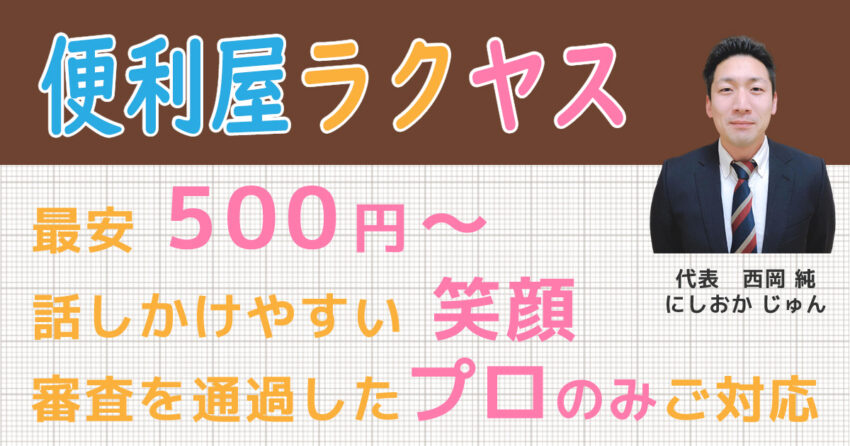 便利屋ラクヤス

最安 500円～
話しかけやすい 笑顔
審査を通過したプロのみご対応

代表　西岡 純
にしおか じゅん